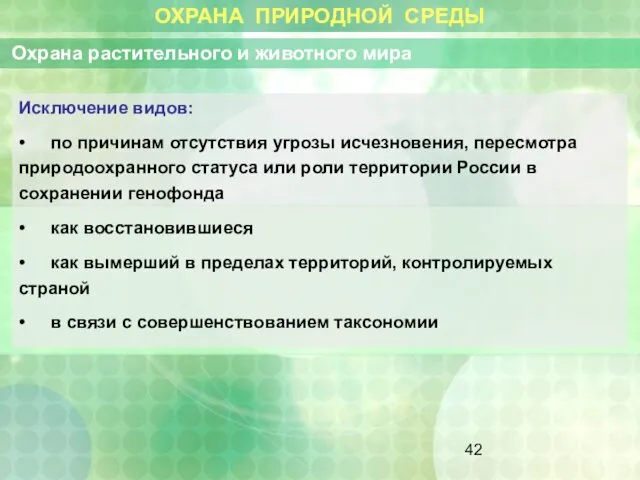 ОХРАНА ПРИРОДНОЙ СРЕДЫ

Охрана растительного и животного мира

Исключение видов:

• по причинам отсутствия угрозы исчезновения, пересмотра природоохранного статуса или роли территории России в сохранении генофонда

• как восстановившиеся

• как вымерший в пределах территорий, контролируемых страной

• в связи с совершенствованием таксономии

42